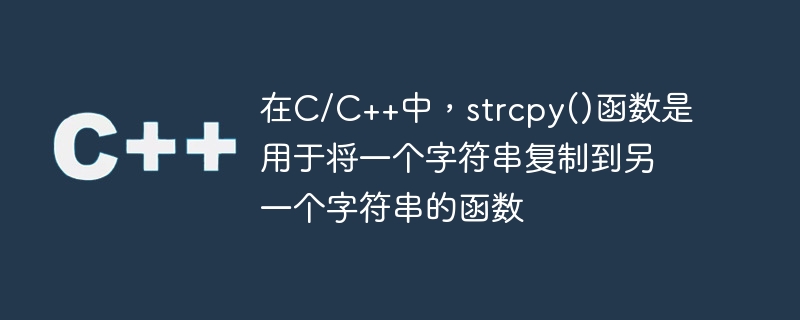 C++

在C/C++中，strcpy()函数是用于将一个字符串复制到另一个字符串的函数